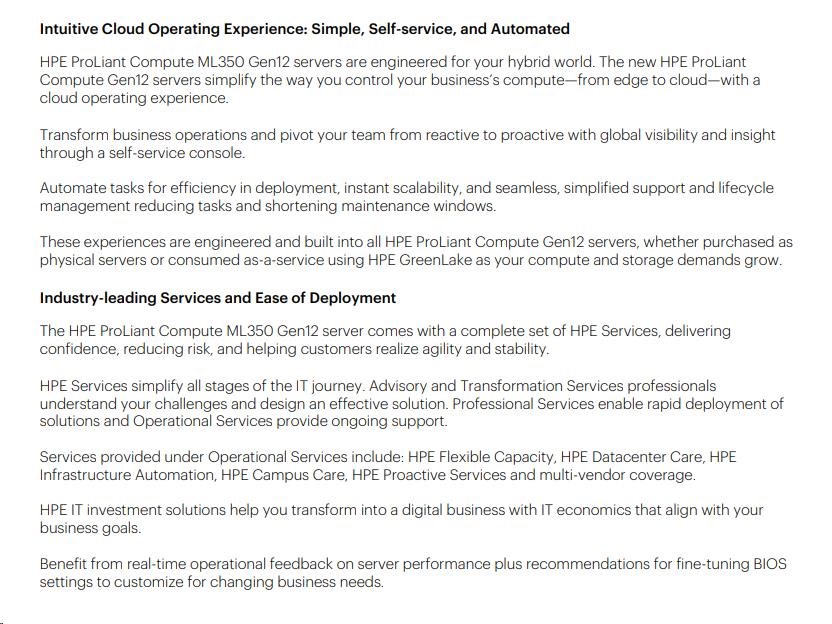 Intuitive Cloud Operating Experience: Simple, Self-service, and Automated

HPE ProLiant Compute ML350 Gen12 servers are engineered for your hybrid world. The new HPE ProLiant Compute Gen12 servers simplify the way you control your business's compute—from edge to cloud—with a cloud operating experience.

Transform business operations and pivot your team from reactive to proactive with global visibility and insight through a self-service console.

Automate tasks for efficiency in deployment, instant scalability, and seamless, simplified support and lifecycle management reducing tasks and shortening maintenance windows.

These experiences are engineered and built into all HPE ProLiant Compute Gen12 servers, whether purchased as physical servers or consumed as-a-service using HPE GreenLake as your compute and storage demands grow.

Industry-leading Services and Ease of Deployment

The HPE ProLiant Compute ML350 Gen12 server comes with a complete set of HPE Services, delivering confidence, reducing risk, and helping customers realize agility and stability.

HPE Services simplify all stages of the IT journey. Advisory and Transformation Services professionals understand your challenges and design an effective solution. Professional Services enable rapid deployment of solutions and Operational Services provide ongoing support.

Services provided under Operational Services include: HPE Flexible Capacity, HPE Datacenter Care, HPE Infrastructure Automation, HPE Campus Care, HPE Proactive Services and multi-vendor coverage.

HPE IT investment solutions help you transform into a digital business with IT economics that align with your business goals.

Benefit from real-time operational feedback on server performance plus recommendations for fine-tuning BIOS settings to customize for changing business needs.